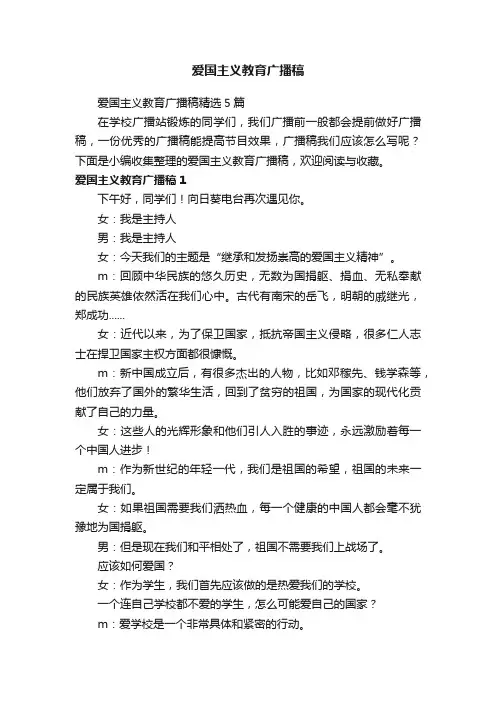 爱国主义教育广播稿

爱国主义教育广播稿精选5篇

在学校广播站锻炼的同学们，我们广播前一般都会提前做好广播稿，一份优秀的广播稿能提高节目效果，广播稿我们应该怎么写呢？下面是小编收集整理的爱国主义教育广播稿，欢迎阅读与收藏。

爱国主义教育广播稿1

下午好，同学们！向日葵电台再次遇见你。

女：我是主持人

男：我是主持人

女：今天我们的主题是“继承和发扬崇高的爱国主义精神”。

m：回顾中华民族的悠久历史，无数为国捐躯、捐血、无私奉献的民族英雄依然活在我们心中。古代有南宋的岳飞，明朝的戚继光，郑成功……

女：近代以来，为了保卫国家，抵抗帝国主义侵略，很多仁人志士在捍卫国家主权方面都很慷慨。

m：新中国成立后，有很多杰出的人物，比如邓稼先、钱学森等，他们放弃了国外的繁华生活，回到了贫穷的祖国，为国家的现代化贡献了自己的力量。

女：这些人的光辉形象和他们引人入胜的事迹，永远激励着每一个中国人进步！

m：作为新世纪的年轻一代，我们是祖国的希望，祖国的未来一定属于我们。

女：如果祖国需要我们洒热血，每一个健康的中国人都会毫不犹豫地为国捐躯。

男：但是现在我们和平相处了，祖国不需要我们上战场了。

应该如何爱国？

女：作为学生，我们首先应该做的是热爱我们的学校。

一个连自己学校都不爱的学生，怎么可能爱自己的国家？

m：爱学校是一个非常具体和紧密的行动。